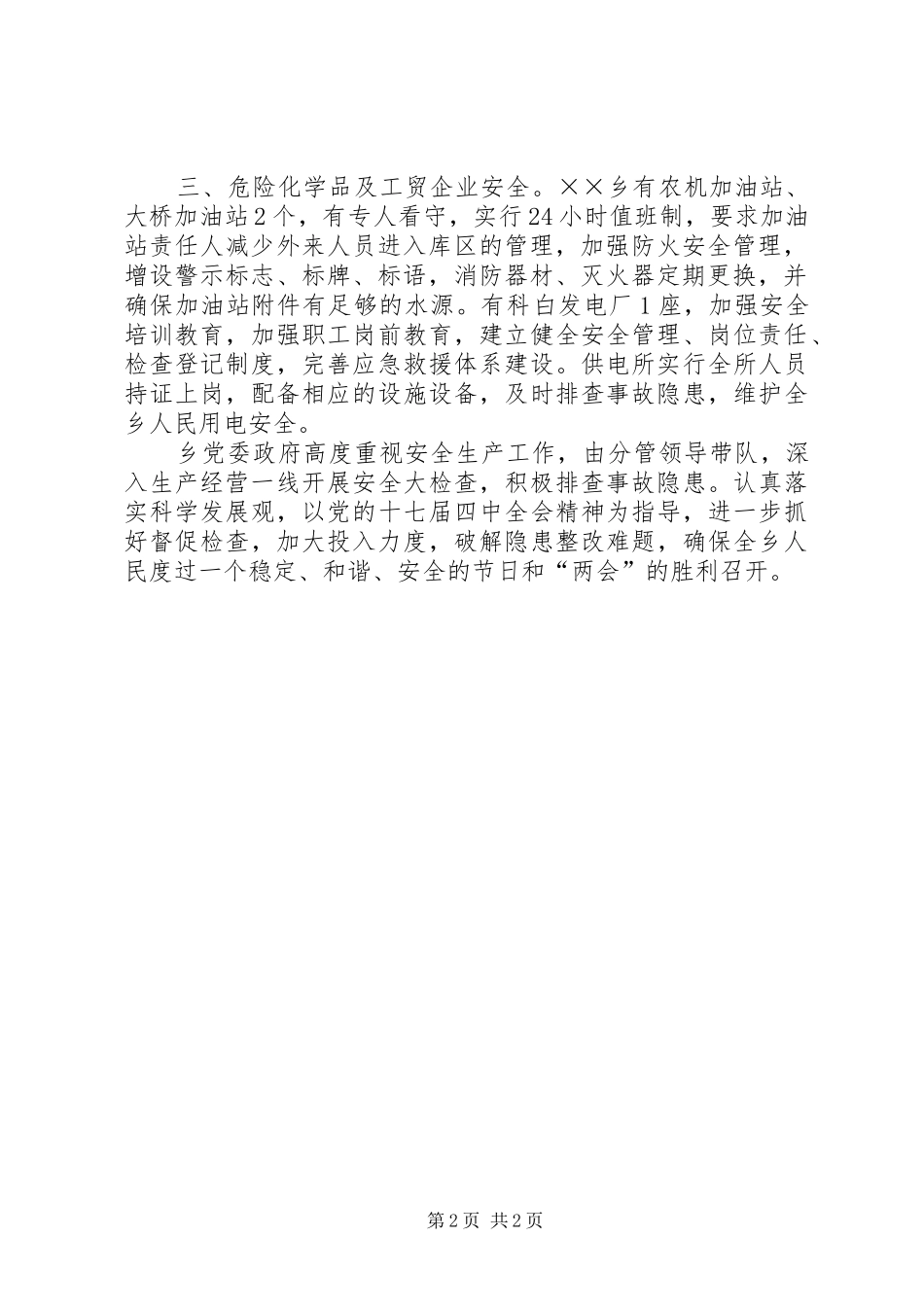 三、危险化学品及工贸企业安全。××乡有农机加油站、大桥加油站2个，有专人看守，实行24小时值班制，要求加油站责任人减少外来人员进入库区的管理，加强防火安全管理，增设警示标志、标牌、标语，消防器材、灭火器定期更换，并确保加油站附件有足够的水源。有科白发电厂1座，加强安全培训教育，加强职工岗前教育，建立健全安全管理、岗位责任、检查登记制度，完善应急救援体系建设。供电所实行全所人员持证上岗，配备相应的设施设备，及时排查事故隐患，维护全乡人民用电安全。

乡党委政府高度重视安全生产工作，由分管领导带队，深入生产经营一线开展安全大检查，积极排查事故隐患。认真落实科学发展观，以党的十七届四中全会精神为指导，进一步抓好督促检查，加大投入力度，破解隐患整改难题，确保全乡人民度过一个稳定、和谐、安全的节日和“两会”的胜利召开。

第2页 共2页